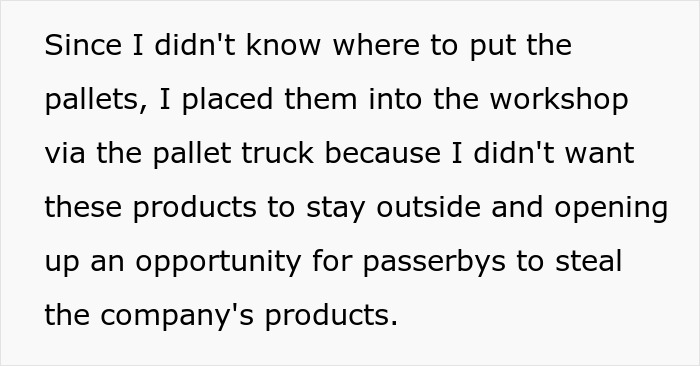 Since I didn't know where to put the pallets, I placed them into the workshop via the pallet truck because I didn't want these products to stay outside and opening up an opportunity for passerbys to steal the company's products.